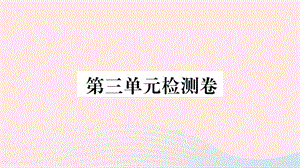 第三单元检测卷